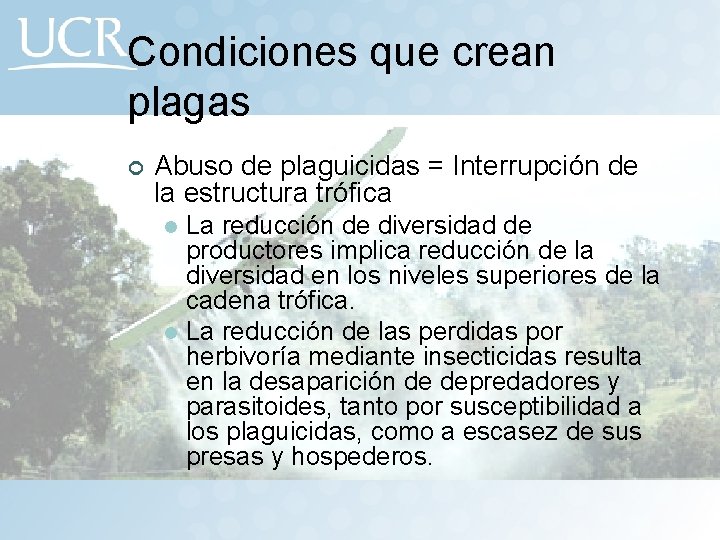 UCR

Condiciones que crean plagas

Abuso de plaguicidas = Interrupción de la estructura trófica

La reducción de diversidad de productores implica reducción de la diversidad en los niveles superiores de la cadena trófica.

La reducción de las perdidas por herbivoría mediante insecticidas resulta en la desaparición de depredadores y parasitoides, tanto por susceptibilidad a los plaguicidas, como a escasez de sus presas y hospederos.